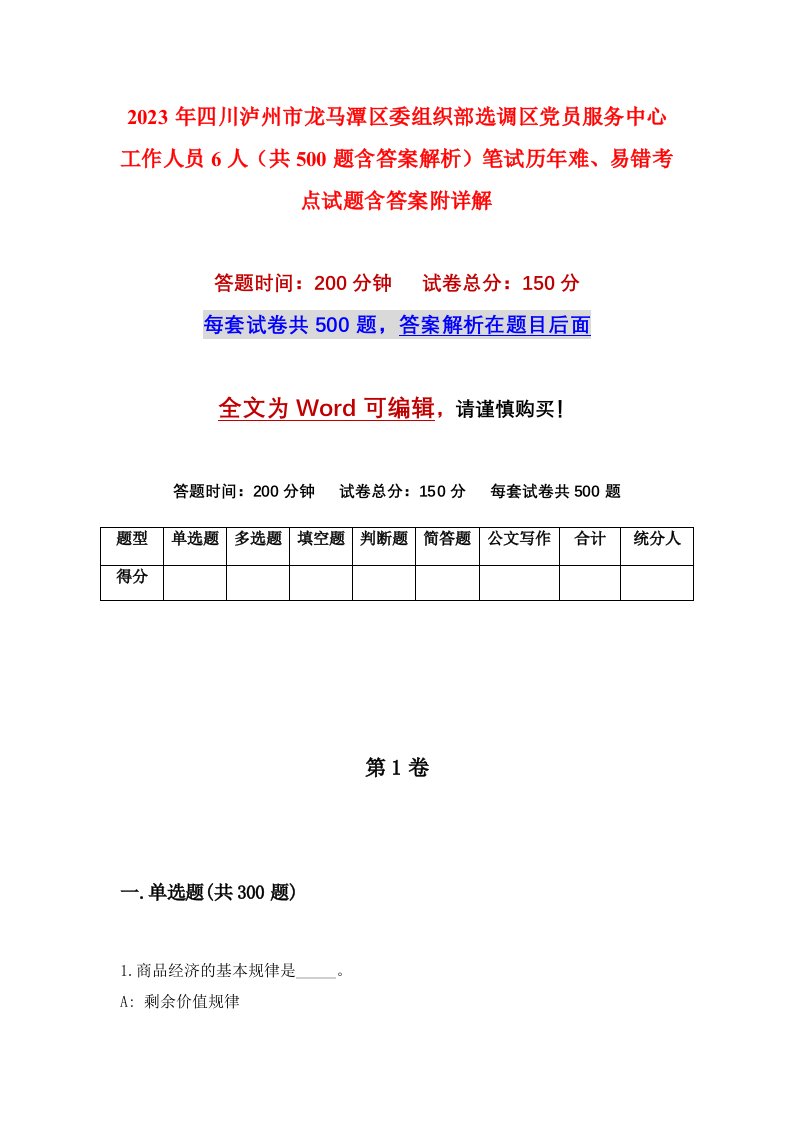 2023年四川泸州市龙马潭区委组织部选调区党员服务中心工作人员6人（共500题含答案解析）笔试历年难、易错考点试题含答案附详解

答题时间：200分钟　试卷总分：150分

每套试卷共500题，答案解析在题目后面

全文为Word可编辑，请谨慎购买！

答题时间：200分钟　试卷总分：150分　每套试卷共500题

| 题型 | 单选题 | 多选题 | 填空题 | 判断题 | 简答题 | 公文写作 | 合计 | 统分人 |
|---|---|---|---|---|---|---|---|---|
| 得分 | | | | | | | | |

第1卷

一.单选题(共300题)

1.商品经济的基本规律是_____。

A: 剩余价值规律